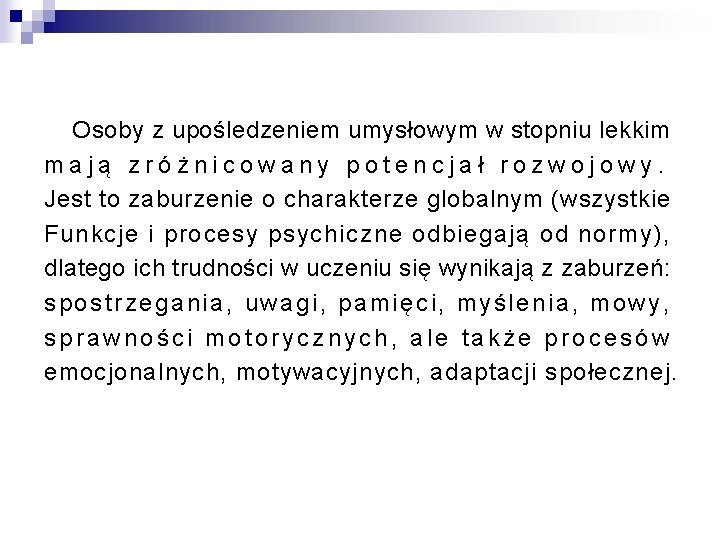 Osoby z upośledzeniem umysłowym w stopniu lekkim mają zróżnicowany potencjał rozwojowy. Jest to zaburzenie o charakterze globalnym (wszystkie Funkcje i procesy psychiczne odbiegają od normy), dlatego ich trudności w uczeniu się wynikają z zaburzeń: spostrzegania, uwagi, pamięci, myślenia, mowy, sprawności motorycznych, ale także procesów emocjonalnych, motywacyjnych, adaptacji społecznej.